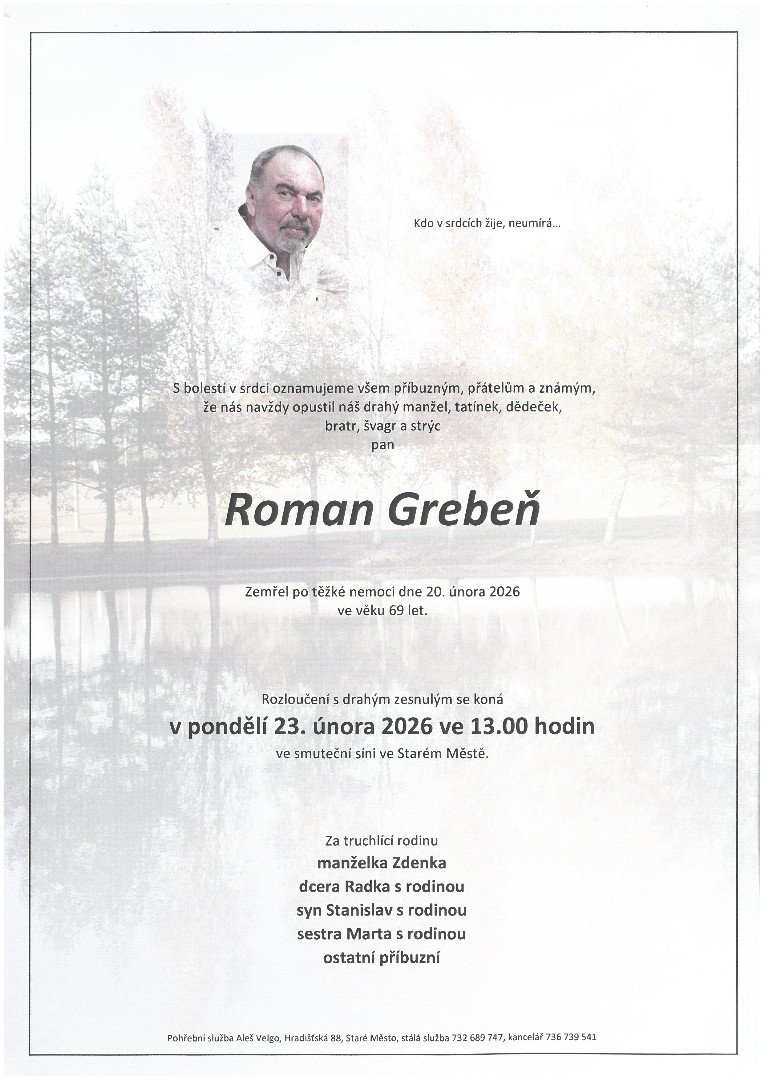 Kdo v srdcích žije, neumírá...

S bolestí v srdci oznamujeme všem příbuzným, přátelům a známým, že nás navždy opustil náš drahý manžel, tatínek, dědeček, bratr, švagr a strýc
pan

Roman Grebeň

Zemřel po těžké nemoci dne 20. února 2026
ve věku 69 let.

Rozloučení s drahým zesnulým se koná
v pondělí 23. února 2026 ve 13.00 hodin
ve smuteční síni ve Starém Městě.

Za truchlící rodinu
manželka Zdenka
dcera Radka s rodinou
syn Stanislav s rodinou
sestra Marta s rodinou
ostatní příbuzní

Pohřební služba Aleš Velgo, Hradišťská 88, Staré Město, stálá služba 732 689 747, kancelář 736 739 541